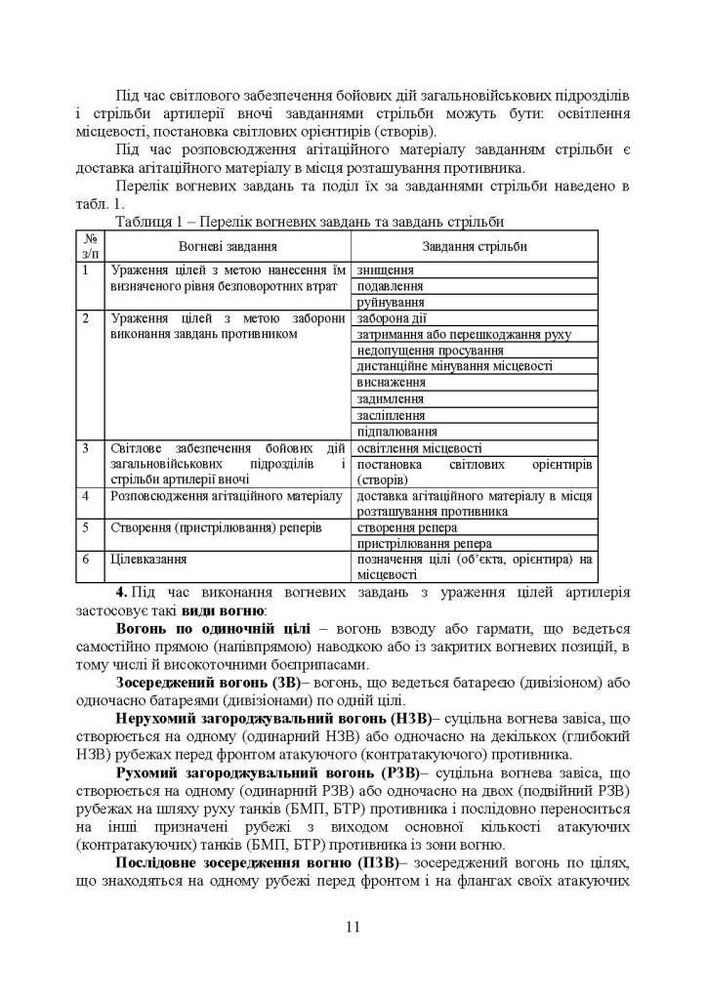 Під час світлового забезпечення бойових дій загальновійськових підрозділів і стрільби артилерії вночі завданнями стрільби можуть бути: освітлення місцевості, постановка світлових орієнтирів (створів).

Під час розповсюдження агітаційного матеріалу завданням стрільби є доставка агітаційного матеріалу в місця розташування противника.

Перелік вогневих завдань та поділ їх за завданнями стрільби наведено в табл. 1.

Таблиця 1 – Перелік вогневих завдань та завдань стрільби

| № з/п | Вогневі завдання | Завдання стрільби |
|---|---|---|
| 1 | Ураження цілей з метою нанесення їм визначеного рівня безповоротних втрат | знищення |
| | | подавлення |
| | | руйнування |
| 2 | Ураження цілей з метою заборони виконання завдань противником | заборона дії |
| | | затримання або перешкоджання руху |
| | | недопущення просування |
| | | дистанційне мінування місцевості |
| | | виснаження |
| | | задимлення |
| | | засліплення |
| | | підпалювання |
| 3 | Світлове забезпечення бойових дій загальновійськових підрозділів і стрільби артилерії вночі | освітлення місцевості |
| | | постановка світлових орієнтирів (створів) |
| 4 | Розповсюдження агітаційного матеріалу | доставка агітаційного матеріалу в місця розташування противника |
| 5 | Створення (пристрілювання) реперів | створення репера |
| | | пристрілювання репера |
| 6 | Цілевказання | позначення цілі (об'єкта, орієнтира) на місцевості |

**4.** Під час виконання вогневих завдань з ураження цілей артилерія застосовує такі **види вогню**:

**Вогонь по одиночній цілі** – вогонь взводу або гармати, що ведеться самостійно прямою (напівпрямою) наводкою або із закритих вогневих позицій, в тому числі й високоточними боєприпасами.

**Зосереджений вогонь (ЗВ)**– вогонь, що ведеться батареєю (дивізіоном) або одночасно батареями (дивізіонами) по одній цілі.

**Нерухомий загороджувальний вогонь (НЗВ)**– суцільна вогнева завіса, що створюється на одному (одинарний НЗВ) або одночасно на декількох (глибокий НЗВ) рубежах перед фронтом атакуючого (контратакуючого) противника.

**Рухомий загороджувальний вогонь (РЗВ)**– суцільна вогнева завіса, що створюється на одному (одинарний РЗВ) або одночасно на двох (подвійний РЗВ) рубежах на шляху руху танків (БМП, БТР) противника і послідовно переноситься на інші призначені рубежі з виходом основної кількості атакуючих (контратакуючих) танків (БМП, БТР) противника із зони вогню.

**Послідовне зосередження вогню (ПЗВ)**– зосереджений вогонь по цілях, що знаходяться на одному рубежі перед фронтом і на флангах своїх атакуючих

11